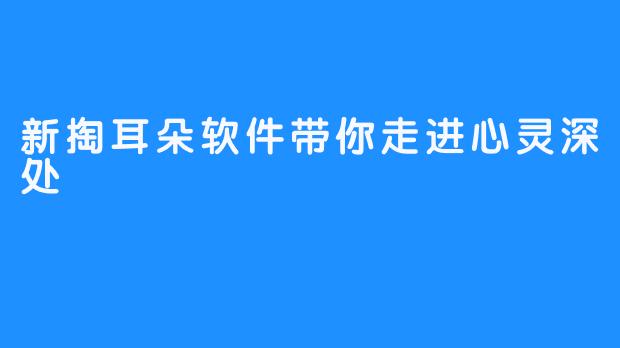 新掏耳朵软件带你走进心灵深处